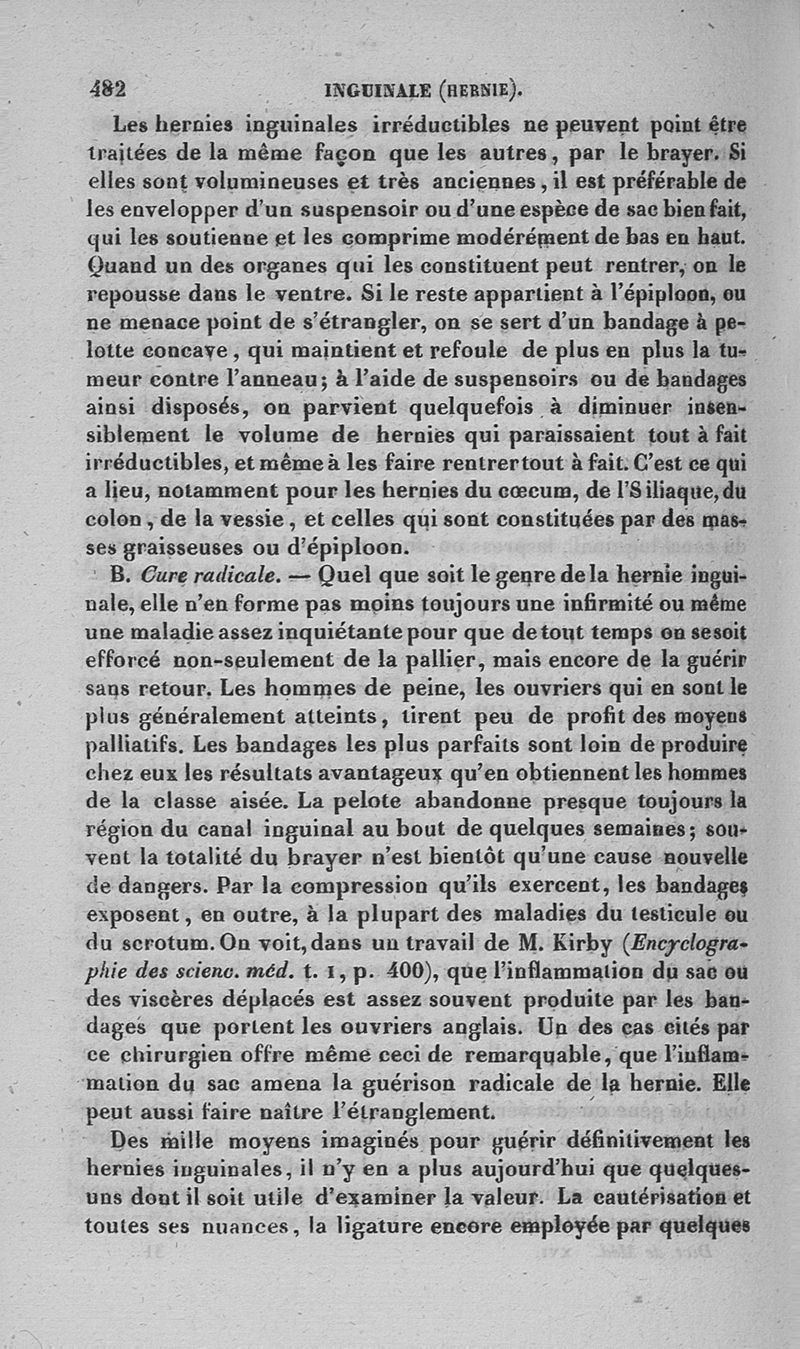 482 INGUINALE (HERNIE).

Les hernies inguinales irréductibles ne peuvent point être traitées de la même façon que les autres, par le brayer. Si elles sont volumineuses et très anciennes, il est préférable de les envelopper d'un suspensoir ou d'une espèce de sac bien fait, qui les soutienne et les comprime modérément de bas en haut. Quand un des organes qui les constituent peut rentrer, on le repousse dans le ventre. Si le reste appartient à l'épiploon, ou ne menace point de s'étrangler, on se sert d'un bandage à pelotte concave, qui maintient et refoule de plus en plus la tumeur contre l'anneau; à l'aide de suspensoirs ou de bandages ainsi disposés, on parvient quelquefois à diminuer insensiblement le volume de hernies qui paraissaient tout à fait irréductibles, et même à les faire rentrer tout à fait. C'est ce qui a lieu, notamment pour les hernies du cœcum, de l'S iliaque, du colon, de la vessie, et celles qui sont constituées par des masses graisseuses ou d'épiploon.

B. Cure radicale. — Quel que soit le genre de la hernie inguinale, elle n'en forme pas moins toujours une infirmité ou même une maladie assez inquiétante pour que de tout temps on se soit efforcé non-seulement de la pallier, mais encore de la guérir sans retour. Les hommes de peine, les ouvriers qui en sont le plus généralement atteints, tirent peu de profit des moyens palliatifs. Les bandages les plus parfaits sont loin de produire chez eux les résultats avantageux qu'en obtiennent les hommes de la classe aisée. La pelote abandonne presque toujours la région du canal inguinal au bout de quelques semaines; souvent la totalité du brayer n'est bientôt qu'une cause nouvelle de dangers. Par la compression qu'ils exercent, les bandages exposent, en outre, à la plupart des maladies du testicule ou du scrotum. On voit, dans un travail de M. Kirby (Encyclographie des scienc. méd. t. 1, p. 400), que l'inflammation du sac ou des viscères déplacés est assez souvent produite par les bandages que portent les ouvriers anglais. Un des cas cités par ce chirurgien offre même ceci de remarquable, que l'inflammation du sac amena la guérison radicale de la hernie. Elle peut aussi faire naître l'étranglement.

Des mille moyens imaginés pour guérir définitivement les hernies inguinales, il n'y en a plus aujourd'hui que quelques-uns dont il soit utile d'examiner la valeur. La cautérisation et toutes ses nuances, la ligature encore employée par quelques